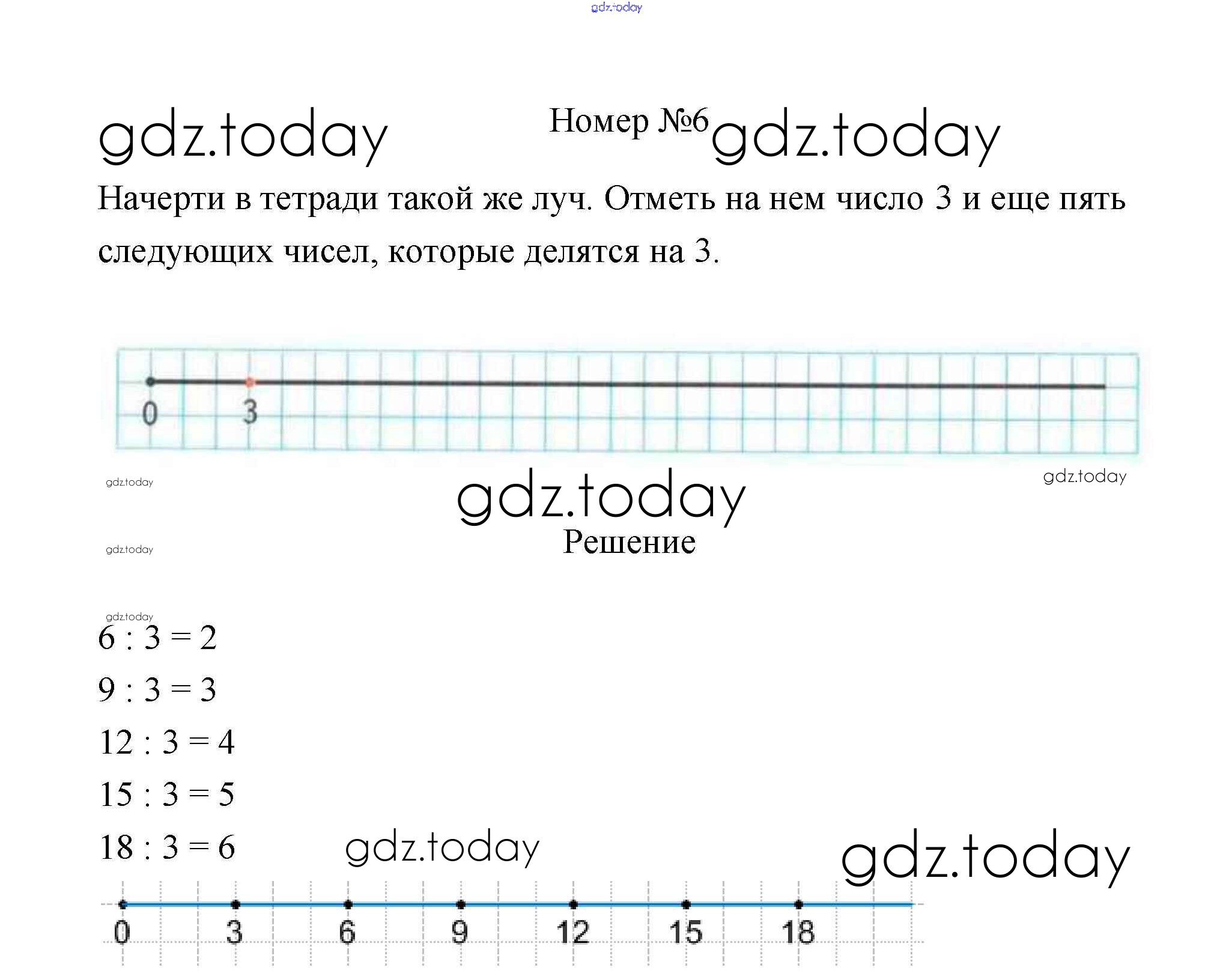 gdz.today

gdz.today Номер №6 gdz.today

Начерти в тетради такой же луч. Отметь на нем число 3 и еще пять следующих чисел, которые делятся на 3.

0 3

gdz.today gdz.today

gdz.today

Решение

gdz.today

gdz.today

$6 : 3 = 2$

$9 : 3 = 3$

$12 : 3 = 4$

$15 : 3 = 5$

$18 : 3 = 6$ gdz.today gdz.today

0 3 6 9 12 15 18